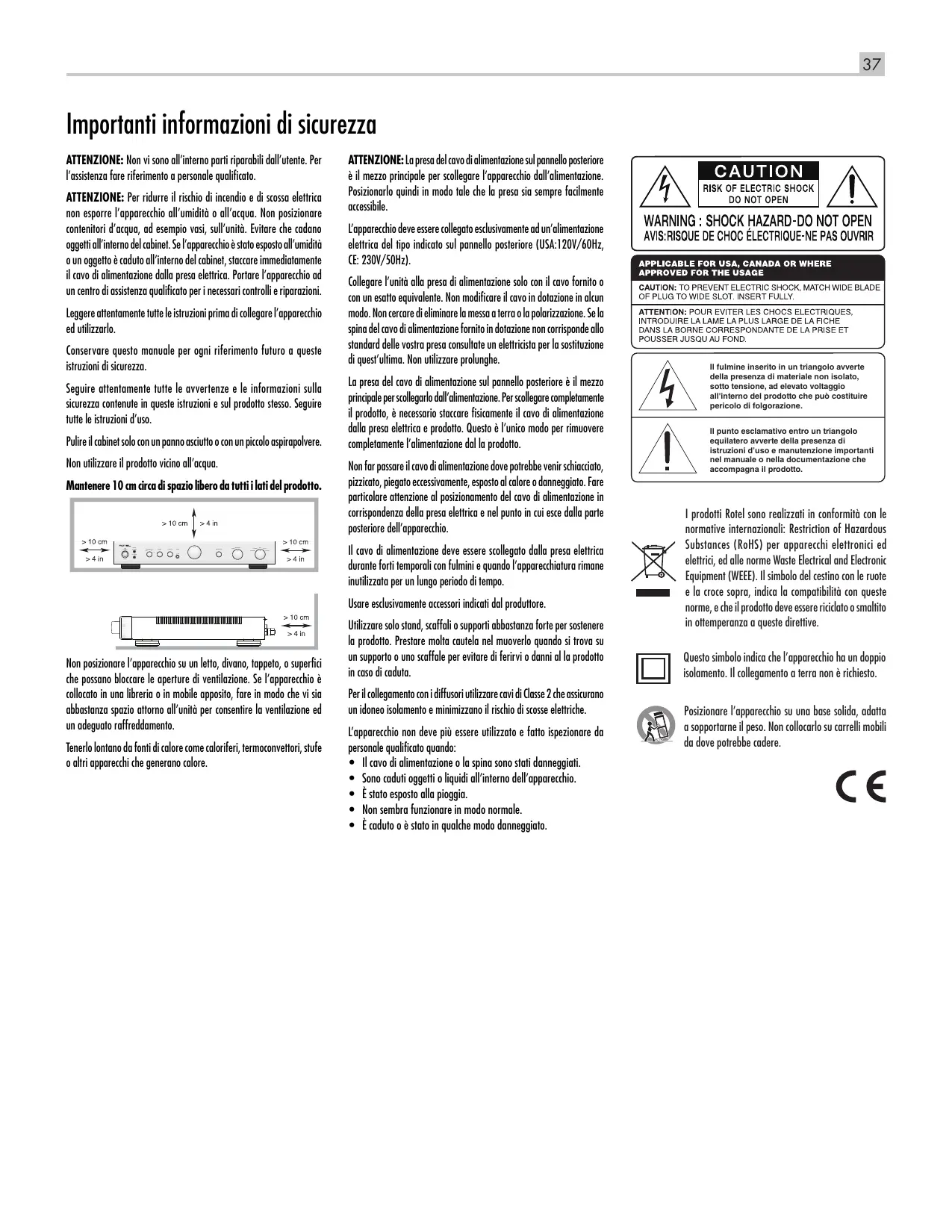 37

Importanti informazioni di sicurezza

ATTENZIONE: Non vi sono all'interno parti riparabili dall'utente. Per l'assistenza fare riferimento a personale qualificato.

ATTENZIONE: Per ridurre il rischio di incendio e di scossa elettrica non esporre l'apparecchio all'umidità o all'acqua. Non posizionare contenitori d'acqua, ad esempio vasi, sull'unità. Evitare che cadano oggetti all'interno del cabinet. Se l'apparecchio è stato esposto all'umidità o un oggetto è caduto all'interno del cabinet, staccare immediatamente il cavo di alimentazione dalla presa elettrica. Portare l'apparecchio ad un centro di assistenza qualificato per i necessari controlli e riparazioni.

Leggere attentamente tutte le istruzioni prima di collegare l'apparecchio ed utilizzarlo.

Conservare questo manuale per ogni riferimento futuro a queste istruzioni di sicurezza.

Seguire attentamente tutte le avvertenze e le informazioni sulla sicurezza contenute in queste istruzioni e sul prodotto stesso. Seguire tutte le istruzioni d'uso.

Pulire il cabinet solo con un panno asciutto o con un piccolo aspirapolvere.

Non utilizzare il prodotto vicino all'acqua.

Mantenere 10 cm circa di spazio libero da tutti i lati del prodotto.

> 10 cm > 4 in
> 10 cm > 4 in
> 10 cm > 4 in

> 10 cm > 4 in

Non posizionare l'apparecchio su un letto, divano, tappeto, o superfici che possano bloccare le aperture di ventilazione. Se l'apparecchio è collocato in una libreria o in mobile apposito, fare in modo che vi sia abbastanza spazio attorno all'unità per consentire la ventilazione ed un adeguato raffreddamento.

Tenerlo lontano da fonti di calore come caloriferi, termoconvettori, stufe o altri apparecchi che generano calore.

ATTENZIONE: La presa del cavo di alimentazione sul pannello posteriore è il mezzo principale per scollegare l'apparecchio dall'alimentazione. Posizionarlo quindi in modo tale che la presa sia sempre facilmente accessibile.

L'apparecchio deve essere collegato esclusivamente ad un'alimentazione elettrica del tipo indicato sul pannello posteriore (USA:120V/60Hz, CE: 230V/50Hz).

Collegare l'unità alla presa di alimentazione solo con il cavo fornito o con un esatto equivalente. Non modificare il cavo in dotazione in alcun modo. Non cercare di eliminare la messa a terra o la polarizzazione. Se la spina del cavo di alimentazione fornito in dotazione non corrisponde allo standard delle vostra presa consultate un elettricista per la sostituzione di quest'ultima. Non utilizzare prolunghe.

La presa del cavo di alimentazione sul pannello posteriore è il mezzo principale per scollegarlo dall'alimentazione. Per scollegare completamente il prodotto, è necessario staccare fisicamente il cavo di alimentazione dalla presa elettrica e prodotto. Questo è l'unico modo per rimuovere completamente l'alimentazione dal la prodotto.

Non far passare il cavo di alimentazione dove potrebbe venir schiacciato, pizzicato, piegato eccessivamente, esposto al calore o danneggiato. Fare particolare attenzione al posizionamento del cavo di alimentazione in corrispondenza della presa elettrica e nel punto in cui esce dalla parte posteriore dell'apparecchio.

Il cavo di alimentazione deve essere scollegato dalla presa elettrica durante forti temporali con fulmini e quando l'apparecchiatura rimane inutilizzata per un lungo periodo di tempo.

Usare esclusivamente accessori indicati dal produttore.

Utilizzare solo stand, scaffali o supporti abbastanza forte per sostenere la prodotto. Prestare molta cautela nel muoverlo quando si trova su un supporto o uno scaffale per evitare di ferirvi o danni al la prodotto in caso di caduta.

Per il collegamento con i diffusori utilizzare cavi di Classe 2 che assicurano un idoneo isolamento e minimizzano il rischio di scosse elettriche.

L'apparecchio non deve più essere utilizzato e fatto ispezionare da personale qualificato quando:
• Il cavo di alimentazione o la spina sono stati danneggiati.
• Sono caduti oggetti o liquidi all'interno dell'apparecchio.
• È stato esposto alla pioggia.
• Non sembra funzionare in modo normale.
• È caduto o è stato in qualche modo danneggiato.

CAUTION
RISK OF ELECTRIC SHOCK DO NOT OPEN
WARNING : SHOCK HAZARD-DO NOT OPEN
AVIS:RISQUE DE CHOC ÉLECTRIQUE-NE PAS OUVRIR

APPLICABLE FOR USA, CANADA OR WHERE APPROVED FOR THE USAGE
CAUTION: TO PREVENT ELECTRIC SHOCK, MATCH WIDE BLADE OF PLUG TO WIDE SLOT. INSERT FULLY.
ATTENTION: POUR EVITER LES CHOCS ELECTRIQUES, INTRODUIRE LA LAME LA PLUS LARGE DE LA FICHE DANS LA BORNE CORRESPONDANTE DE LA PRISE ET POUSSER JUSQU AU FOND.

Il fulmine inserito in un triangolo avverte della presenza di materiale non isolato, sotto tensione, ad elevato voltaggio all'interno del prodotto che può costituire pericolo di folgorazione.

Il punto esclamativo entro un triangolo equilatero avverte della presenza di istruzioni d'uso e manutenzione importanti nel manuale o nella documentazione che accompagna il prodotto.

I prodotti Rotel sono realizzati in conformità con le normative internazionali: Restriction of Hazardous Substances (RoHS) per apparecchi elettronici ed elettrici, ed alle norme Waste Electrical and Electronic Equipment (WEEE). Il simbolo del cestino con le ruote e la croce sopra, indica la compatibilità con queste norme, e che il prodotto deve essere riciclato o smaltito in ottemperanza a queste direttive.

Questo simbolo indica che l'apparecchio ha un doppio isolamento. Il collegamento a terra non è richiesto.

Posizionare l'apparecchio su una base solida, adatta a sopportarne il peso. Non collocarlo su carrelli mobili da dove potrebbe cadere.

CE